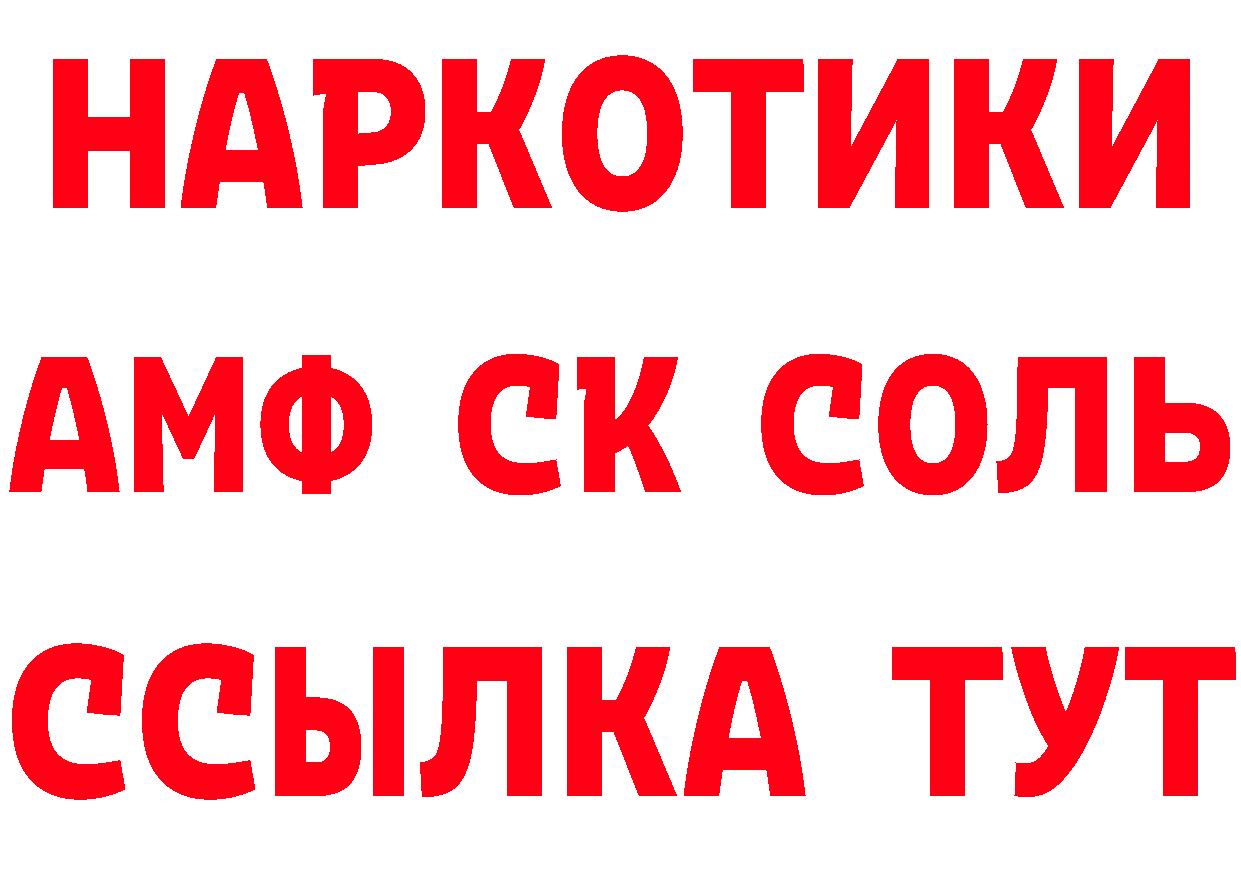 НАРКОТИКИ
АМФ СК СОЛЬ
ССЫЛКА ТУТ